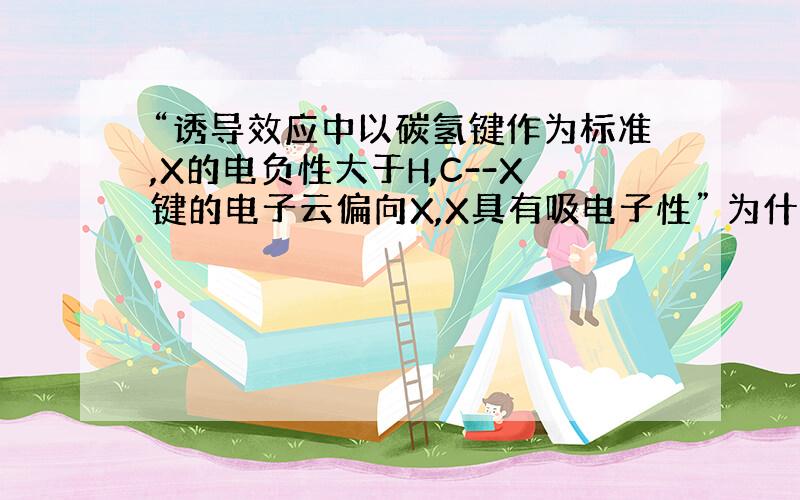 “诱导效应中以碳氢键作为标准,X的电负性大于H,C--X键的电子云偏向X,X具有吸电子性”为什